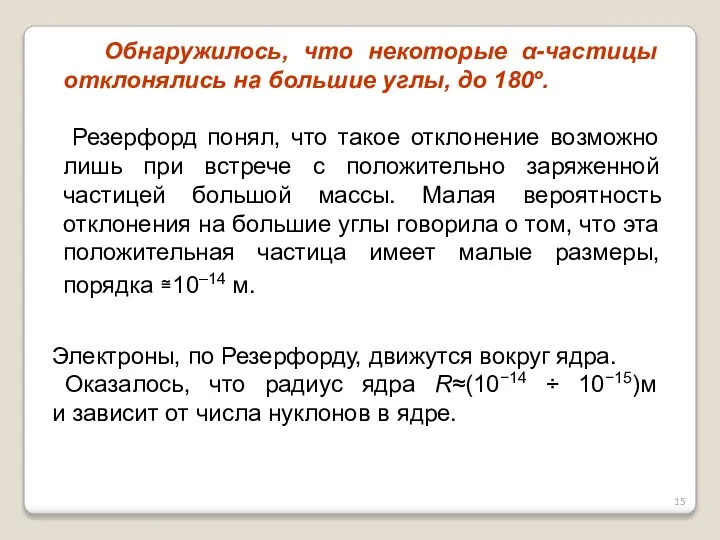 Обнаружилось, что некоторые α-частицы отклонялись на большие углы, до 180º.

Резерфорд понял, что такое отклонение возможно лишь при встрече с положительно заряженной частицей большой массы. Малая вероятность отклонения на большие углы говорила о том, что эта положительная частица имеет малые размеры, порядка $\cong 10^{-14}$ м.

Электроны, по Резерфорду, движутся вокруг ядра.
Оказалось, что радиус ядра $R \approx (10^{-14} \div 10^{-15})$м и зависит от числа нуклонов в ядре.

15